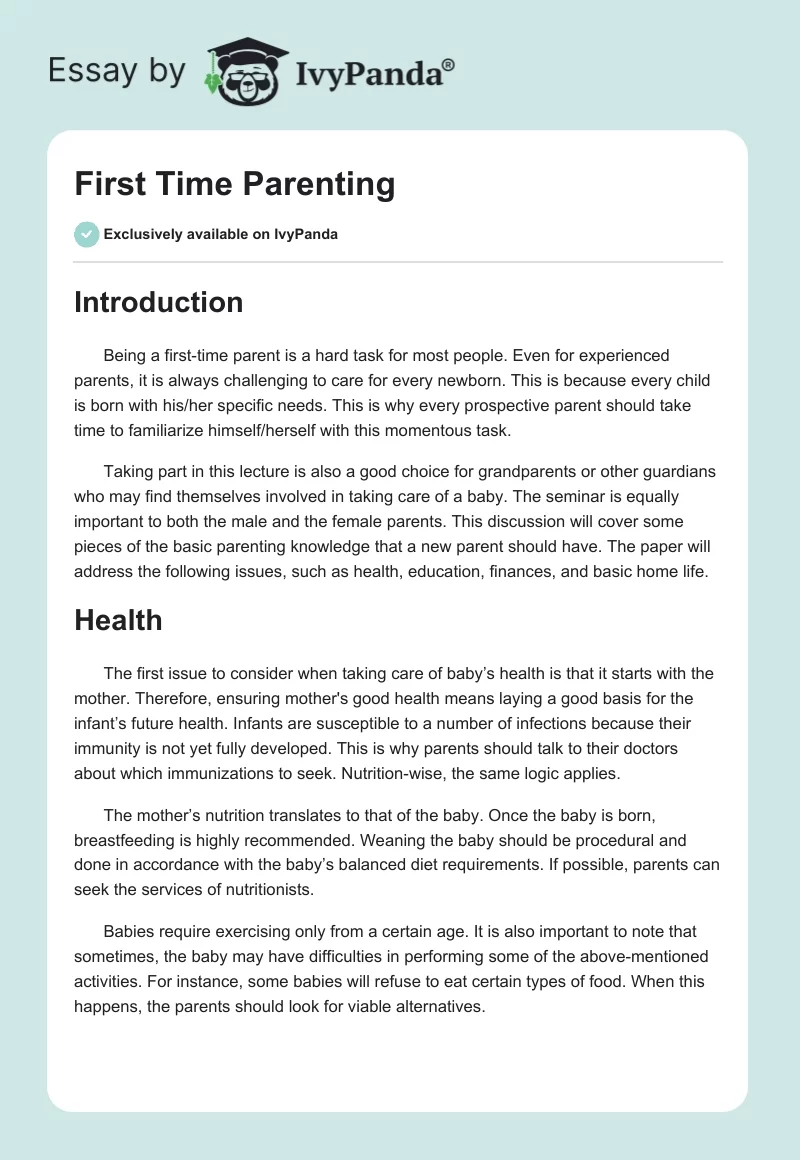 Essay by IvyPanda®

First Time Parenting

Exclusively available on IvyPanda

Introduction

Being a first-time parent is a hard task for most people. Even for experienced parents, it is always challenging to care for every newborn. This is because every child is born with his/her specific needs. This is why every prospective parent should take time to familiarize himself/herself with this momentous task.

Taking part in this lecture is also a good choice for grandparents or other guardians who may find themselves involved in taking care of a baby. The seminar is equally important to both the male and the female parents. This discussion will cover some pieces of the basic parenting knowledge that a new parent should have. The paper will address the following issues, such as health, education, finances, and basic home life.

Health

The first issue to consider when taking care of baby's health is that it starts with the mother. Therefore, ensuring mother's good health means laying a good basis for the infant's future health. Infants are susceptible to a number of infections because their immunity is not yet fully developed. This is why parents should talk to their doctors about which immunizations to seek. Nutrition-wise, the same logic applies.

The mother's nutrition translates to that of the baby. Once the baby is born, breastfeeding is highly recommended. Weaning the baby should be procedural and done in accordance with the baby's balanced diet requirements. If possible, parents can seek the services of nutritionists.

Babies require exercising only from a certain age. It is also important to note that sometimes, the baby may have difficulties in performing some of the above-mentioned activities. For instance, some babies will refuse to eat certain types of food. When this happens, the parents should look for viable alternatives.